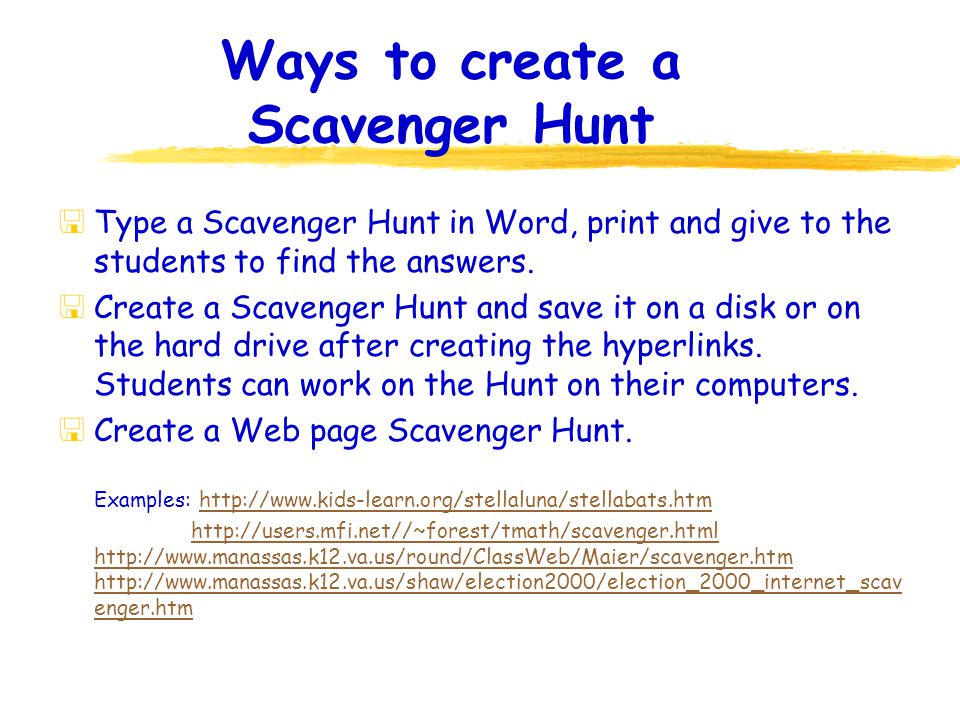 Ways to create a Scavenger Hunt

Type a Scavenger Hunt in Word, print and give to the students to find the answers.

Create a Scavenger Hunt and save it on a disk or on the hard drive after creating the hyperlinks. Students can work on the Hunt on their computers.

Create a Web page Scavenger Hunt.

Examples: http://www.kids-learn.org/stellaluna/stellabats.htm
http://users.mfi.net//~forest/tmath/scavenger.html
http://www.manassas.k12.va.us/round/ClassWeb/Maier/scavenger.htm
http://www.manassas.k12.va.us/shaw/election2000/election_2000_internet_scavenger.htm